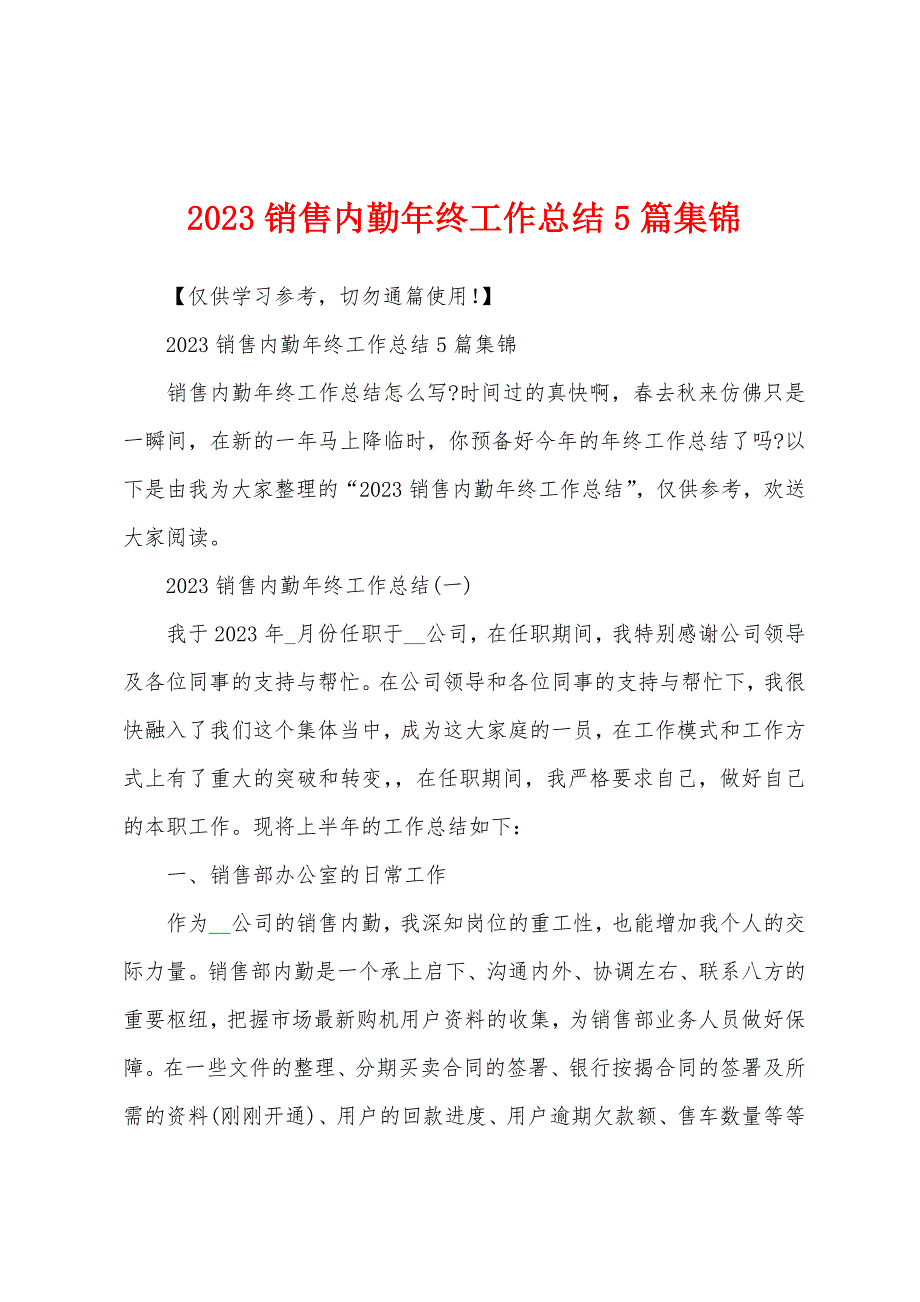 2023 销售内勤年终工作总结 5 篇集锦

【仅供学习参考，切勿通篇使用!】

2023 销售内勤年终工作总结 5 篇集锦

销售内勤年终工作总结怎么写?时间过的真快啊，春去秋来仿佛只是一瞬间，在新的一年马上降临时，你预备好今年的年终工作总结了吗?以下是由我为大家整理的“2023 销售内勤年终工作总结”，仅供参考，欢送大家阅读。

2023 销售内勤年终工作总结(一)

我于 2023 年_月份任职于__公司，在任职期间，我特别感谢公司领导及各位同事的支持与帮忙。在公司领导和各位同事的支持与帮忙下，我很快融入了我们这个集体当中，成为这大家庭的一员，在工作模式和工作方式上有了重大的突破和转变，，在任职期间，我严格要求自己，做好自己的本职工作。现将上半年的工作总结如下：

一、销售部办公室的日常工作

作为__公司的销售内勤，我深知岗位的重工性，也能增加我个人的交际力量。销售部内勤是一个承上启下、沟通内外、协调左右、联系八方的重要枢纽，把握市场最新购机用户资料的收集，为销售部业务人员做好保障。在一些文件的整理、分期买卖合同的签署、银行按揭合同的签署及所需的资料(刚刚开通)、用户的回款进度、用户逾期欠款额、售车数量等等